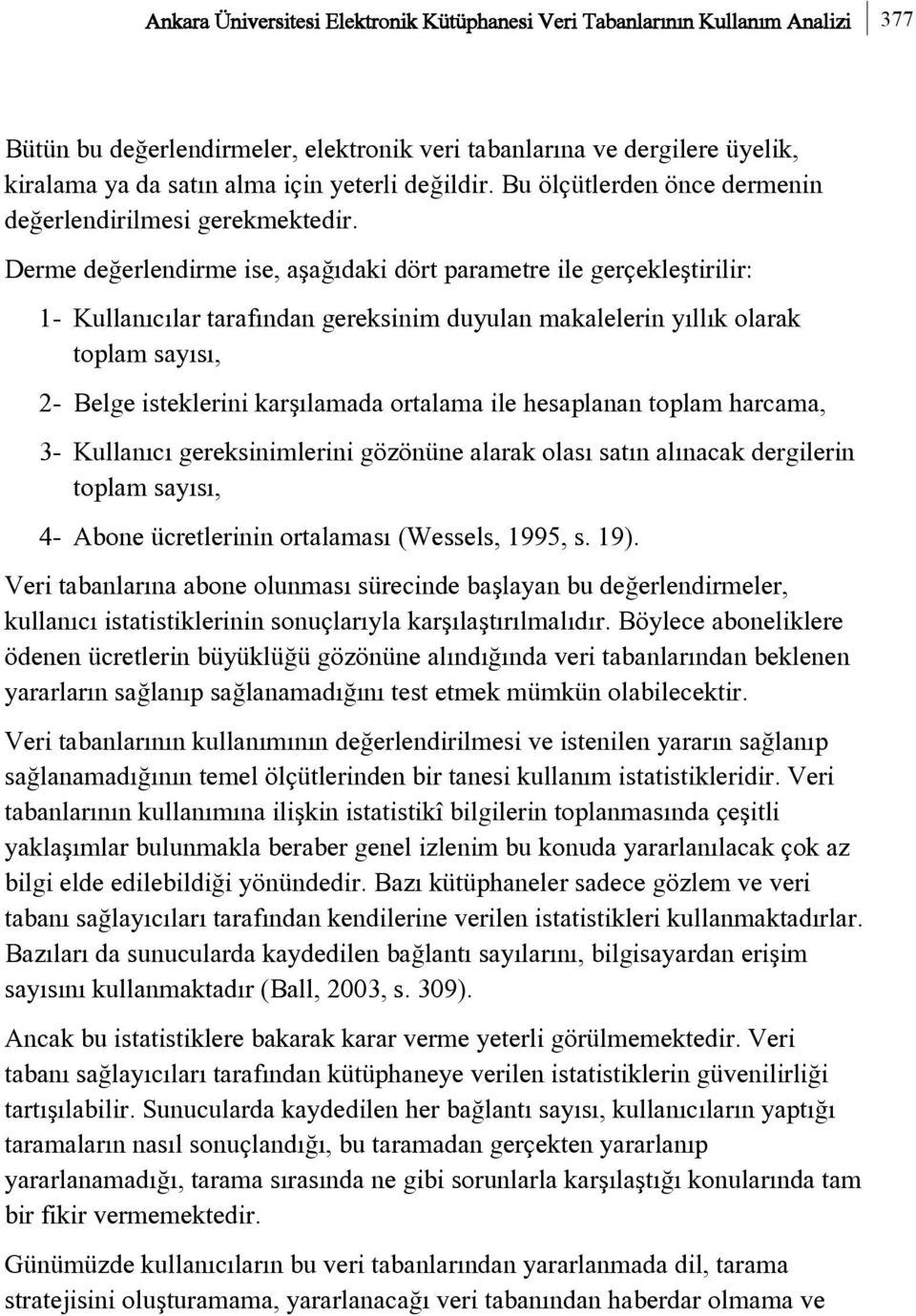 Ankara Üniversitesi Elektronik Kütüphanesi Veri Tabanlarının Kullanım Analizi 377

Bütün bu değerlendirmeler, elektronik veri tabanlarına ve dergilere üyelik, kiralama ya da satın alma için yeterli değildir. Bu ölçütlerden önce dermenin değerlendirilmesi gerekmektedir.

Derme değerlendirme ise, aşağıdaki dört parametre ile gerçekleştirilir:

1- Kullanıcılar tarafından gereksinim duyulan makalelerin yıllık olarak toplam sayısı,

2- Belge isteklerini karşılamada ortalama ile hesaplanan toplam harcama,

3- Kullanıcı gereksinimlerini gözönüne alarak olası satın alınacak dergilerin toplam sayısı,

4- Abone ücretlerinin ortalaması (Wessels, 1995, s. 19).

Veri tabanlarına abone olunması sürecinde başlayan bu değerlendirmeler, kullanıcı istatistiklerinin sonuçlarıyla karşılaştırılmalıdır. Böylece aboneliklere ödenen ücretlerin büyüklüğü gözönüne alındığında veri tabanlarından beklenen yararların sağlanıp sağlanamadığını test etmek mümkün olabilecektir.

Veri tabanlarının kullanımının değerlendirilmesi ve istenilen yararın sağlanıp sağlanamadığının temel ölçütlerinden bir tanesi kullanım istatistikleridir. Veri tabanlarının kullanımına ilişkin istatistikî bilgilerin toplanmasında çeşitli yaklaşımlar bulunmakla beraber genel izlenim bu konuda yararlanılacak çok az bilgi elde edilebildiği yönündedir. Bazı kütüphaneler sadece gözlem ve veri tabanı sağlayıcıları tarafından kendilerine verilen istatistikleri kullanmaktadırlar. Bazıları da sunucularda kaydedilen bağlantı sayılarını, bilgisayardan erişim sayısını kullanmaktadır (Ball, 2003, s. 309).

Ancak bu istatistiklere bakarak karar verme yeterli görülmemektedir. Veri tabanı sağlayıcıları tarafından kütüphaneye verilen istatistiklerin güvenilirliği tartışılabilir. Sunucularda kaydedilen her bağlantı sayısı, kullanıcıların yaptığı taramaların nasıl sonuçlandığı, bu taramadan gerçekten yararlanıp yararlanamadığı, tarama sırasında ne gibi sorunlarla karşılaştığı konularında tam bir fikir vermemektedir.

Günümüzde kullanıcıların bu veri tabanlarından yararlanmada dil, tarama stratejisini oluşturamama, yararlanacağı veri tabanından haberdar olmama ve